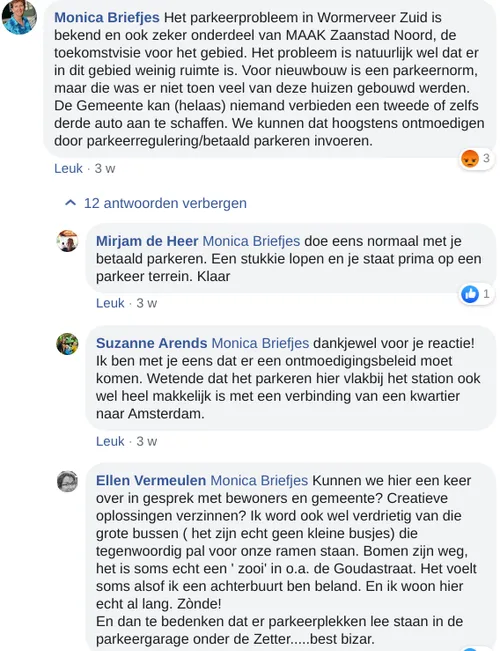 Monica Briefjes Het parkeerprobleem in Wormerveer Zuid is bekend en ook zeker onderdeel van MAAK Zaanstad Noord, de toekomstvisie voor het gebied. Het probleem is natuurlijk wel dat er in dit gebied weinig ruimte is. Voor nieuwbouw is een parkeernorm, maar die was er niet toen veel van deze huizen gebouwd werden. De Gemeente kan (helaas) niemand verbieden een tweede of zelfs derde auto aan te schaffen. We kunnen dat hoogstens ontmoedigen door parkeerregulering/betaald parkeren invoeren.

3

Leuk · 3 w

12 antwoorden verbergen

Mirjam de Heer Monica Briefjes doe eens normaal met je betaald parkeren. Een stukkie lopen en je staat prima op een parkeer terrein. Klaar

1

Leuk · 3 w

Suzanne Arends Monica Briefjes dankjewel voor je reactie! Ik ben met je eens dat er een ontmoedigingsbeleid moet komen. Wetende dat het parkeren hier vlakbij het station ook wel heel makkelijk is met een verbinding van een kwartier naar Amsterdam.

Leuk · 3 w

Ellen Vermeulen Monica Briefjes Kunnen we hier een keer over in gesprek met bewoners en gemeente? Creatieve oplossingen verzinnen? Ik word ook wel verdrietig van die grote bussen ( het zijn echt geen kleine busjes) die tegenwoordig pal voor onze ramen staan. Bomen zijn weg, het is soms echt een ' zooi' in o.a. de Goudastraat. Het voelt soms alsof ik een achterbuurt ben beland. En ik woon hier echt al lang. Zònde!
En dan te bedenken dat er parkeerplekken lee staan in de parkeergarage onder de Zetter.....best bizar.